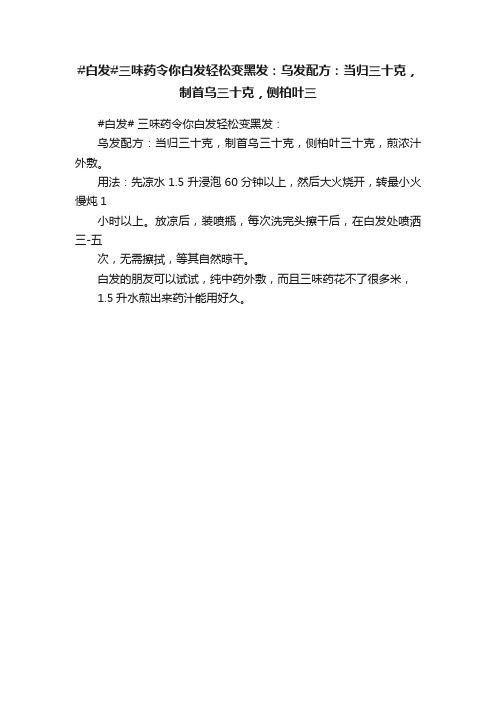 #白发#三味药令你白发轻松变黑发：乌发配方：当归三十克，制首乌三十克，侧柏叶三

#白发# 三味药令你白发轻松变黑发：

乌发配方：当归三十克，制首乌三十克，侧柏叶三十克，煎浓汁外敷。

用法：先凉水 1.5 升浸泡 60 分钟以上，然后大火烧开，转最小火慢炖 1

小时以上。放凉后，装喷瓶，每次洗完头擦干后，在白发处喷洒三-五

次，无需擦拭，等其自然晾干。

白发的朋友可以试试，纯中药外敷，而且三味药花不了很多米，

1.5 升水煎出来药汁能用好久。